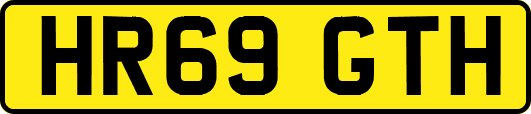 HR69 GTH